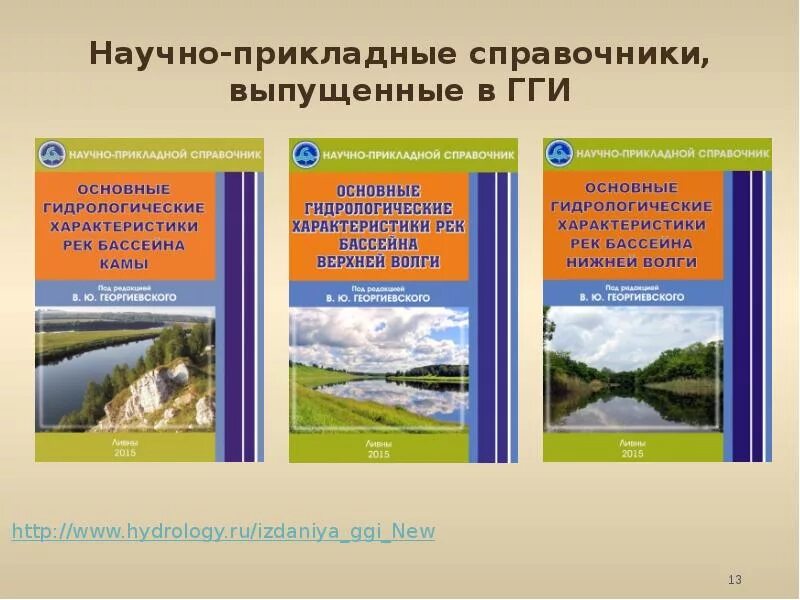 Научно-прикладные справочники, выпущенные в ГГИ

НАУЧНО-ПРИКЛАДНОЙ СПРАВОЧНИК

ОСНОВНЫЕ ГИДРОЛОГИЧЕСКИЕ ХАРАКТЕРИСТИКИ РЕК БАССЕЙНА КАМЫ

Под редакцией
В. Ю. ГЕОРГИЕВСКОГО

Ливны
2015

НАУЧНО-ПРИКЛАДНОЙ СПРАВОЧНИК

ОСНОВНЫЕ ГИДРОЛОГИЧЕСКИЕ ХАРАКТЕРИСТИКИ РЕК БАССЕЙНА ВЕРХНЕЙ ВОЛГИ

Под редакцией
В. Ю. ГЕОРГИЕВСКОГО

Ливны
2015

НАУЧНО-ПРИКЛАДНОЙ СПРАВОЧНИК

ОСНОВНЫЕ ГИДРОЛОГИЧЕСКИЕ ХАРАКТЕРИСТИКИ РЕК БАССЕЙНА НИЖНЕЙ ВОЛГИ

Под редакцией
В. Ю. ГЕОРГИЕВСКОГО

Ливны
2015

http://www.hydrology.ru/izdaniya_ggi_New

13